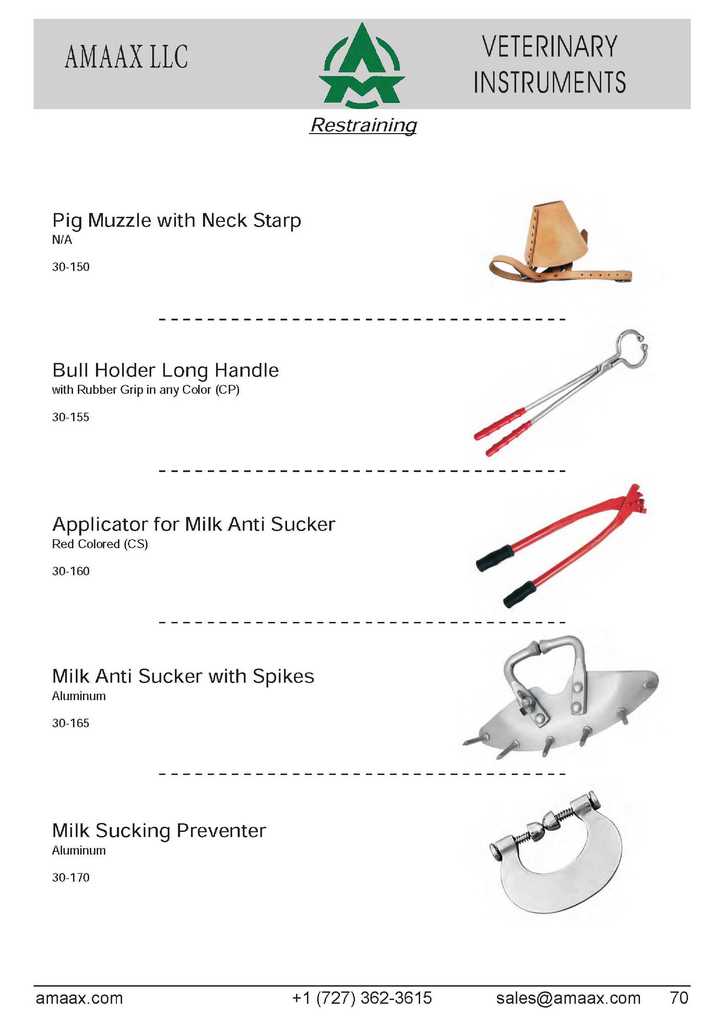 AMAAX LLC

VETERINARY INSTRUMENTS

Restraining

Pig Muzzle with Neck Starp
N/A

30-150

Bull Holder Long Handle
with Rubber Grip in any Color (CP)

30-155

Applicator for Milk Anti Sucker
Red Colored (CS)

30-160

Milk Anti Sucker with Spikes
Aluminum

30-165

Milk Sucking Preventer
Aluminum

30-170

amaax.com +1 (727) 362-3615 sales@amaax.com 70